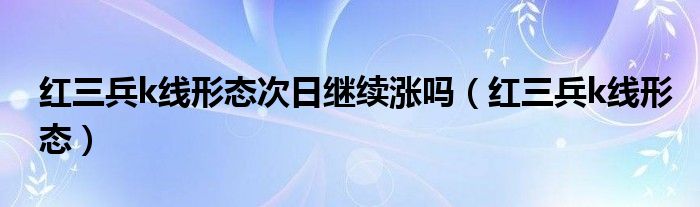 红三兵k线形态次日继续涨吗（红三兵k线形态）